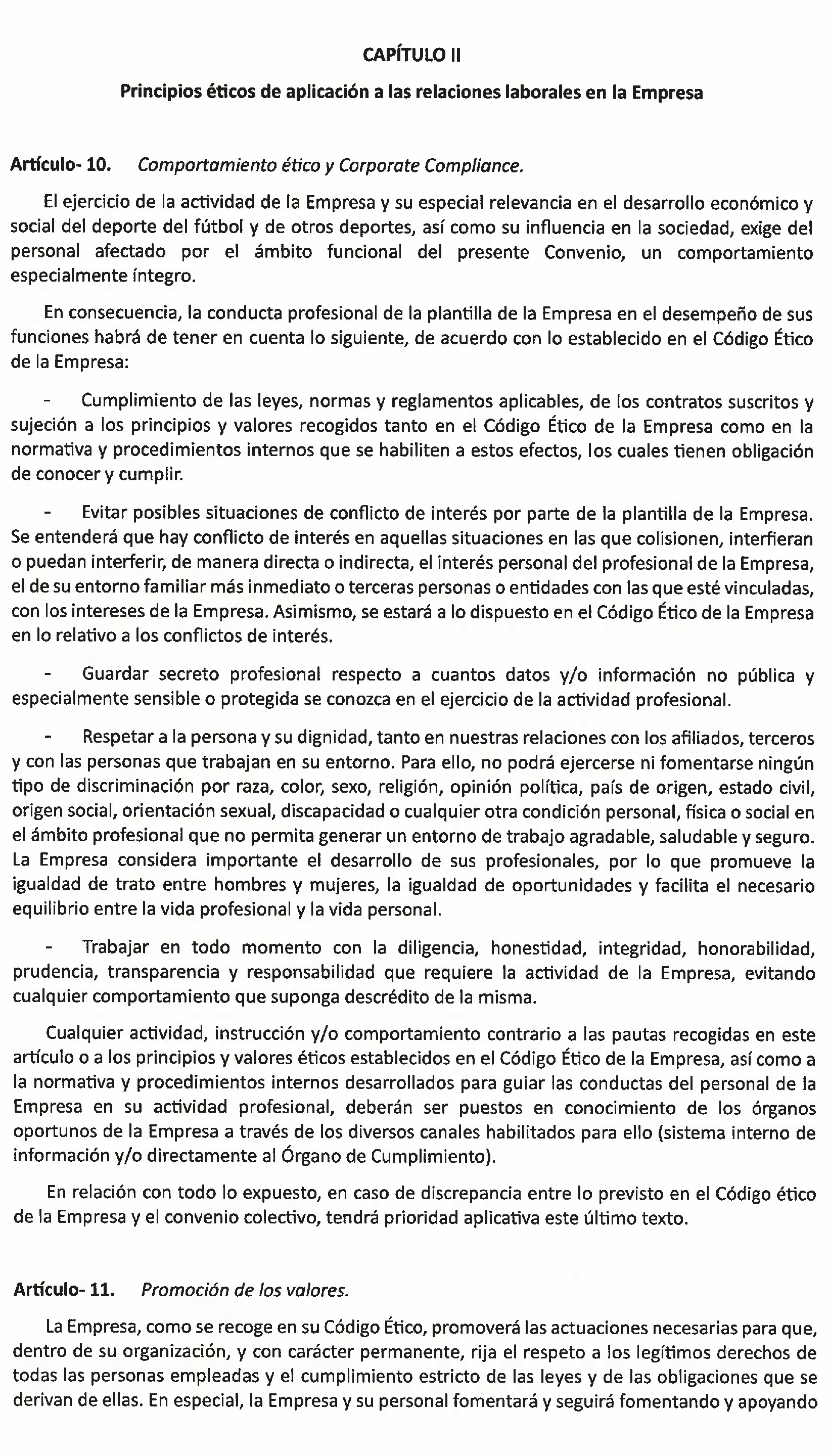 CAPÍTULO II

Principios éticos de aplicación a las relaciones laborales en la Empresa

Artículo- 10. Comportamiento ético y Corporate Compliance.

El ejercicio de la actividad de la Empresa y su especial relevancia en el desarrollo económico y social del deporte del fútbol y de otros deportes, así como su influencia en la sociedad, exige del personal afectado por el ámbito funcional del presente Convenio, un comportamiento especialmente íntegro.

En consecuencia, la conducta profesional de la plantilla de la Empresa en el desempeño de sus funciones habrá de tener en cuenta lo siguiente, de acuerdo con lo establecido en el Código Ético de la Empresa:

- Cumplimiento de las leyes, normas y reglamentos aplicables, de los contratos suscritos y sujeción a los principios y valores recogidos tanto en el Código Ético de la Empresa como en la normativa y procedimientos internos que se habiliten a estos efectos, los cuales tienen obligación de conocer y cumplir.

- Evitar posibles situaciones de conflicto de interés por parte de la plantilla de la Empresa. Se entenderá que hay conflicto de interés en aquellas situaciones en las que colisionen, interfieran o puedan interferir, de manera directa o indirecta, el interés personal del profesional de la Empresa, el de su entorno familiar más inmediato o terceras personas o entidades con las que esté vinculadas, con los intereses de la Empresa. Asimismo, se estará a lo dispuesto en el Código Ético de la Empresa en lo relativo a los conflictos de interés.

- Guardar secreto profesional respecto a cuantos datos y/o información no pública y especialmente sensible o protegida se conozca en el ejercicio de la actividad profesional.

- Respetar a la persona y su dignidad, tanto en nuestras relaciones con los afiliados, terceros y con las personas que trabajan en su entorno. Para ello, no podrá ejercerse ni fomentarse ningún tipo de discriminación por raza, color, sexo, religión, opinión política, país de origen, estado civil, origen social, orientación sexual, discapacidad o cualquier otra condición personal, física o social en el ámbito profesional que no permita generar un entorno de trabajo agradable, saludable y seguro. La Empresa considera importante el desarrollo de sus profesionales, por lo que promueve la igualdad de trato entre hombres y mujeres, la igualdad de oportunidades y facilita el necesario equilibrio entre la vida profesional y la vida personal.

- Trabajar en todo momento con la diligencia, honestidad, integridad, honorabilidad, prudencia, transparencia y responsabilidad que requiere la actividad de la Empresa, evitando cualquier comportamiento que suponga descrédito de la misma.

Cualquier actividad, instrucción y/o comportamiento contrario a las pautas recogidas en este artículo o a los principios y valores éticos establecidos en el Código Ético de la Empresa, así como a la normativa y procedimientos internos desarrollados para guiar las conductas del personal de la Empresa en su actividad profesional, deberán ser puestos en conocimiento de los órganos oportunos de la Empresa a través de los diversos canales habilitados para ello (sistema interno de información y/o directamente al Órgano de Cumplimiento).

En relación con todo lo expuesto, en caso de discrepancia entre lo previsto en el Código ético de la Empresa y el convenio colectivo, tendrá prioridad aplicativa este último texto.

Artículo- 11. Promoción de los valores.

La Empresa, como se recoge en su Código Ético, promoverá las actuaciones necesarias para que, dentro de su organización, y con carácter permanente, rija el respeto a los legítimos derechos de todas las personas empleadas y el cumplimiento estricto de las leyes y de las obligaciones que se derivan de ellas. En especial, la Empresa y su personal fomentará y seguirá fomentando y apoyando